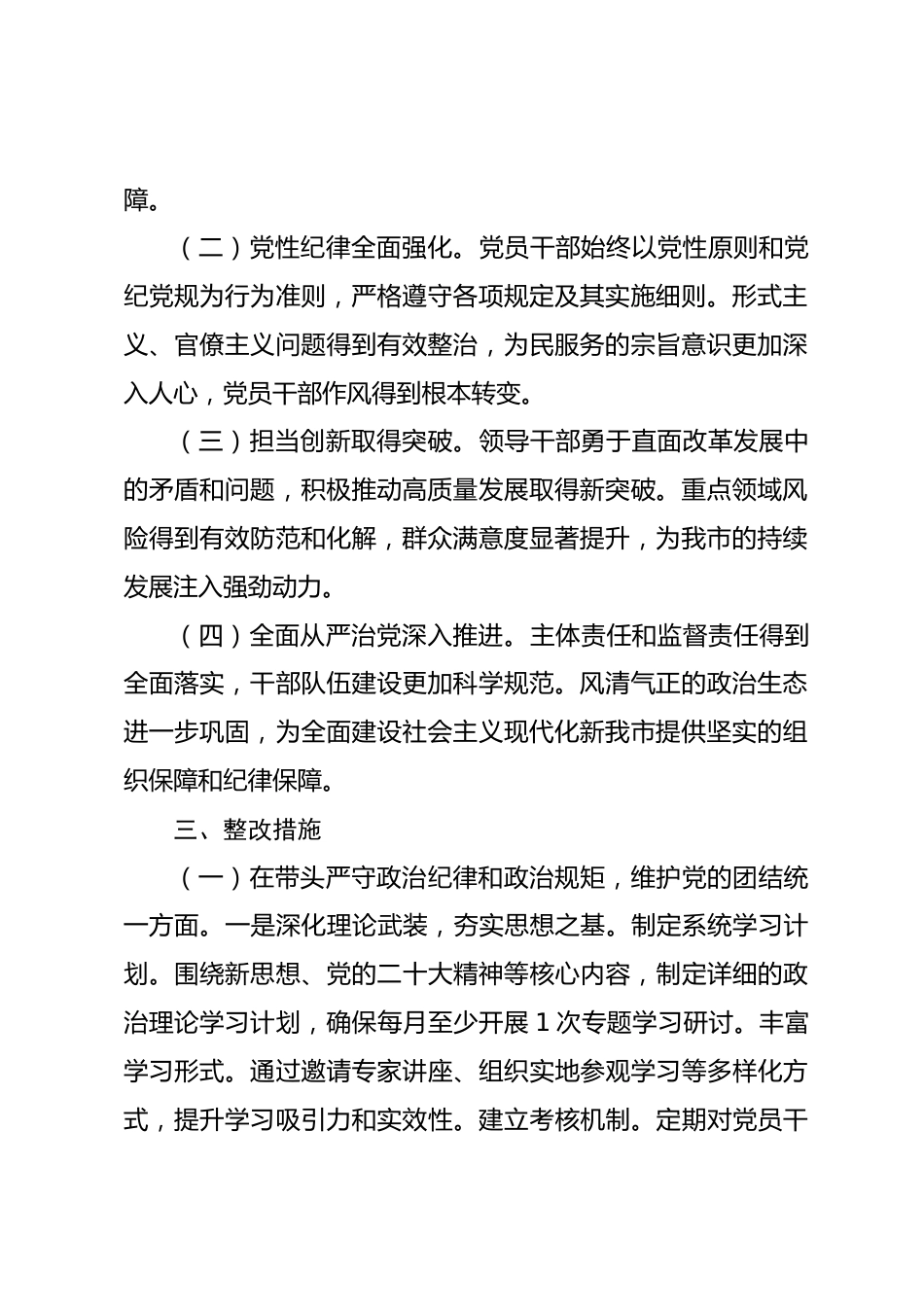 障。

（二）党性纪律全面强化。党员干部始终以党性原则和党纪党规为行为准则，严格遵守各项规定及其实施细则。形式主义、官僚主义问题得到有效整治，为民服务的宗旨意识更加深入人心，党员干部作风得到根本转变。

（三）担当创新取得突破。领导干部勇于直面改革发展中的矛盾和问题，积极推动高质量发展取得新突破。重点领域风险得到有效防范和化解，群众满意度显著提升，为我市的持续发展注入强劲动力。

（四）全面从严治党深入推进。主体责任和监督责任得到全面落实，干部队伍建设更加科学规范。风清气正的政治生态进一步巩固，为全面建设社会主义现代化新我市提供坚实的组织保障和纪律保障。

三、整改措施

（一）在带头严守政治纪律和政治规矩，维护党的团结统一方面。一是深化理论武装，夯实思想之基。制定系统学习计划。围绕新思想、党的二十大精神等核心内容，制定详细的政治理论学习计划，确保每月至少开展 1 次专题学习研讨。丰富学习形式。通过邀请专家讲座、组织实地参观学习等多样化方式，提升学习吸引力和实效性。建立考核机制。定期对党员干